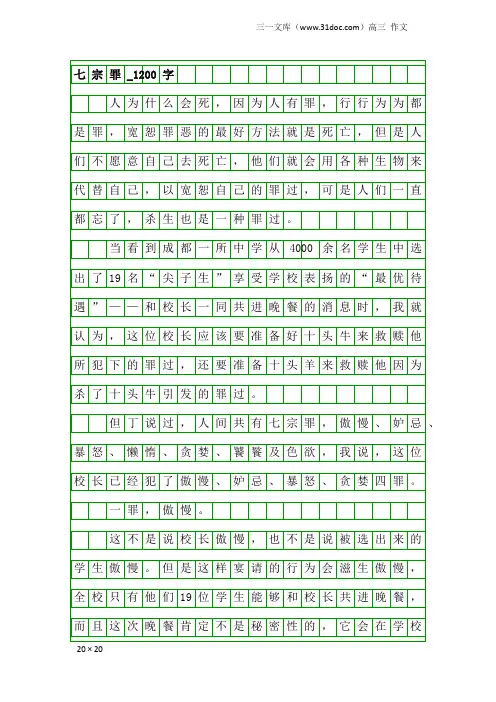 三一文库（www.31doc.com）高三 作文

七宗罪_1200字

人为什么会死，因为人有罪，行行为为都是罪，宽恕罪恶的最好方法就是死亡，但是人们不愿意自己去死亡，他们就会用各种生物来代替自己，以宽恕自己的罪过，可是人们一直都忘了，杀生也是一种罪过。

当看到成都一所中学从4000余名学生中选出了19名“尖子生”享受学校表扬的“最优待遇”——和校长一同共进晚餐的消息时，我就认为，这位校长应该要准备好十头牛来救赎他所犯下的罪过，还要准备十头羊来救赎他因为杀了十头牛引发的罪过。

但丁说过，人间共有七宗罪，傲慢、妒忌、暴怒、懒惰、贪婪、饕餮及色欲，我说，这位校长已经犯了傲慢、妒忌、暴怒、贪婪四罪。

一罪，傲慢。

这不是说校长傲慢，也不是说被选出来的学生傲慢。但是这样宴请的行为会滋生傲慢，全校只有他们19位学生能够和校长共进晚餐，而且这次晚餐肯定不是秘密性的，它会在学校

20×20